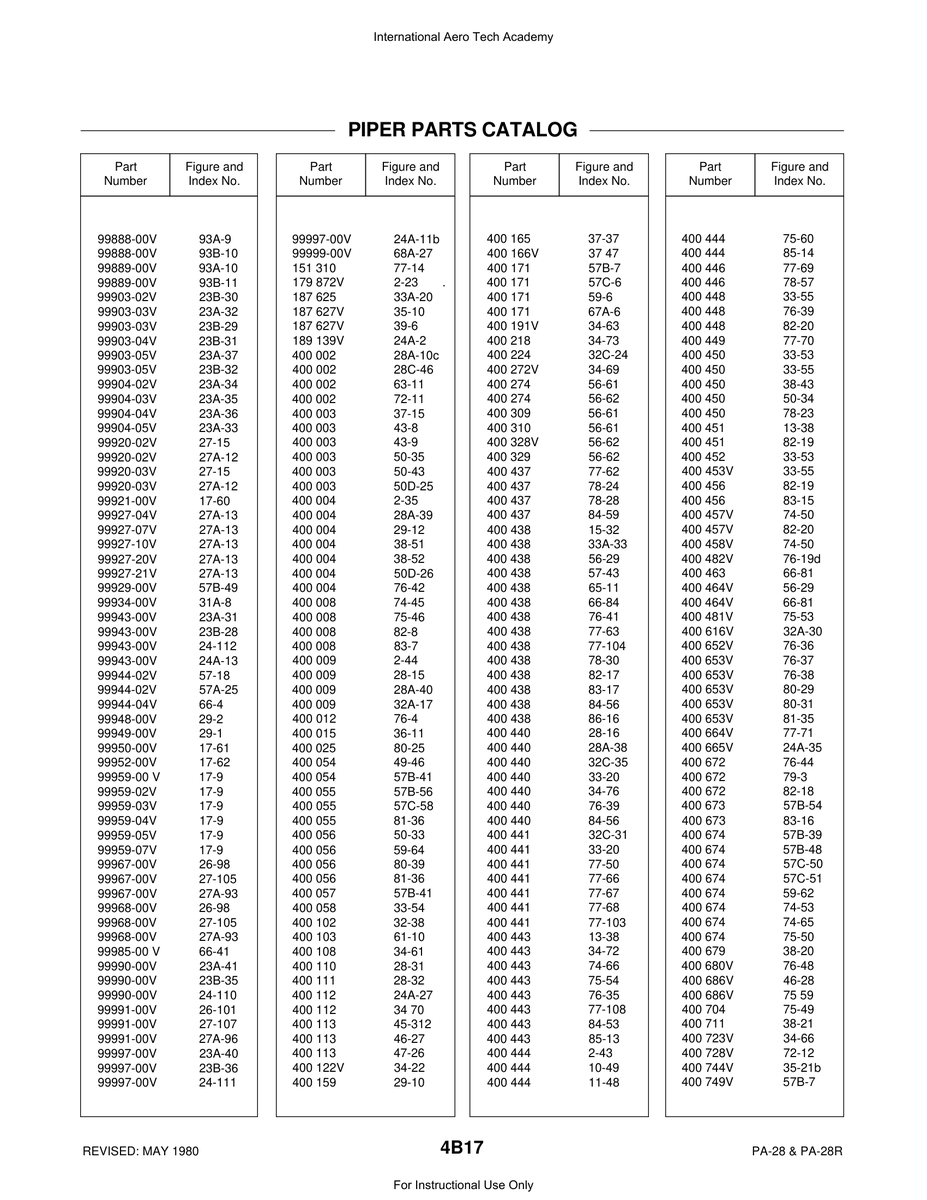 International Aero Tech Academy

PIPER PARTS CATALOG

| Part Number | Figure and Index No. |
|---|---|
| 99888-00V | 93A-9 |
| 99888-00V | 93B-10 |
| 99889-00V | 93A-10 |
| 99889-00V | 93B-11 |
| 99903-02V | 23B-30 |
| 99903-03V | 23A-32 |
| 99903-03V | 23B-29 |
| 99903-04V | 23B-31 |
| 99903-05V | 23A-37 |
| 99903-05V | 23B-32 |
| 99904-02V | 23A-34 |
| 99904-03V | 23A-35 |
| 99904-04V | 23A-36 |
| 99904-05V | 23A-33 |
| 99920-02V | 27-15 |
| 99920-02V | 27A-12 |
| 99920-03V | 27-15 |
| 99920-03V | 27A-12 |
| 99921-00V | 17-60 |
| 99927-04V | 27A-13 |
| 99927-07V | 27A-13 |
| 99927-10V | 27A-13 |
| 99927-20V | 27A-13 |
| 99927-21V | 27A-13 |
| 99929-00V | 57B-49 |
| 99934-00V | 31A-8 |
| 99943-00V | 23A-31 |
| 99943-00V | 23B-28 |
| 99943-00V | 24-112 |
| 99943-00V | 24A-13 |
| 99944-02V | 57-18 |
| 99944-02V | 57A-25 |
| 99944-04V | 66-4 |
| 99948-00V | 29-2 |
| 99949-00V | 29-1 |
| 99950-00V | 17-61 |
| 99952-00V | 17-62 |
| 99959-00 V | 17-9 |
| 99959-02V | 17-9 |
| 99959-03V | 17-9 |
| 99959-04V | 17-9 |
| 99959-05V | 17-9 |
| 99959-07V | 17-9 |
| 99967-00V | 26-98 |
| 99967-00V | 27-105 |
| 99967-00V | 27A-93 |
| 99968-00V | 26-98 |
| 99968-00V | 27-105 |
| 99968-00V | 27A-93 |
| 99985-00 V | 66-41 |
| 99990-00V | 23A-41 |
| 99990-00V | 23B-35 |
| 99990-00V | 24-110 |
| 99991-00V | 26-101 |
| 99991-00V | 27-107 |
| 99991-00V | 27A-96 |
| 99997-00V | 23A-40 |
| 99997-00V | 23B-36 |
| 99997-00V | 24-111 |

| Part Number | Figure and Index No. |
|---|---|
| 99997-00V | 24A-11b |
| 99999-00V | 68A-27 |
| 151 310 | 77-14 |
| 179 872V | 2-23 |
| 187 625 | 33A-20 |
| 187 627V | 35-10 |
| 187 627V | 39-6 |
| 189 139V | 24A-2 |
| 400 002 | 28A-10c |
| 400 002 | 28C-46 |
| 400 002 | 63-11 |
| 400 002 | 72-11 |
| 400 003 | 37-15 |
| 400 003 | 43-8 |
| 400 003 | 43-9 |
| 400 003 | 50-35 |
| 400 003 | 50-43 |
| 400 003 | 50D-25 |
| 400 004 | 2-35 |
| 400 004 | 28A-39 |
| 400 004 | 29-12 |
| 400 004 | 38-51 |
| 400 004 | 38-52 |
| 400 004 | 50D-26 |
| 400 004 | 76-42 |
| 400 008 | 74-45 |
| 400 008 | 75-46 |
| 400 008 | 82-8 |
| 400 008 | 83-7 |
| 400 009 | 2-44 |
| 400 009 | 28-15 |
| 400 009 | 28A-40 |
| 400 009 | 32A-17 |
| 400 012 | 76-4 |
| 400 015 | 36-11 |
| 400 025 | 80-25 |
| 400 054 | 49-46 |
| 400 054 | 57B-41 |
| 400 055 | 57B-56 |
| 400 055 | 57C-58 |
| 400 055 | 81-36 |
| 400 056 | 50-33 |
| 400 056 | 59-64 |
| 400 056 | 80-39 |
| 400 056 | 81-36 |
| 400 057 | 57B-41 |
| 400 058 | 33-54 |
| 400 102 | 32-38 |
| 400 103 | 61-10 |
| 400 108 | 34-61 |
| 400 110 | 28-31 |
| 400 111 | 28-32 |
| 400 112 | 24A-27 |
| 400 112 | 34 70 |
| 400 113 | 45-312 |
| 400 113 | 46-27 |
| 400 113 | 47-26 |
| 400 122V | 34-22 |
| 400 159 | 29-10 |

| Part Number | Figure and Index No. |
|---|---|
| 400 165 | 37-37 |
| 400 166V | 37 47 |
| 400 171 | 57B-7 |
| 400 171 | 57C-6 |
| 400 171 | 59-6 |
| 400 171 | 67A-6 |
| 400 191V | 34-63 |
| 400 218 | 34-73 |
| 400 224 | 32C-24 |
| 400 272V | 34-69 |
| 400 274 | 56-61 |
| 400 274 | 56-62 |
| 400 309 | 56-61 |
| 400 310 | 56-61 |
| 400 328V | 56-62 |
| 400 329 | 56-62 |
| 400 437 | 77-62 |
| 400 437 | 78-24 |
| 400 437 | 78-28 |
| 400 437 | 84-59 |
| 400 438 | 15-32 |
| 400 438 | 33A-33 |
| 400 438 | 56-29 |
| 400 438 | 57-43 |
| 400 438 | 65-11 |
| 400 438 | 66-84 |
| 400 438 | 76-41 |
| 400 438 | 77-63 |
| 400 438 | 77-104 |
| 400 438 | 78-30 |
| 400 438 | 82-17 |
| 400 438 | 83-17 |
| 400 438 | 84-56 |
| 400 438 | 86-16 |
| 400 440 | 28-16 |
| 400 440 | 28A-38 |
| 400 440 | 32C-35 |
| 400 440 | 33-20 |
| 400 440 | 34-76 |
| 400 440 | 76-39 |
| 400 440 | 84-56 |
| 400 441 | 32C-31 |
| 400 441 | 33-20 |
| 400 441 | 77-50 |
| 400 441 | 77-66 |
| 400 441 | 77-67 |
| 400 441 | 77-68 |
| 400 441 | 77-103 |
| 400 443 | 13-38 |
| 400 443 | 34-72 |
| 400 443 | 74-66 |
| 400 443 | 75-54 |
| 400 443 | 76-35 |
| 400 443 | 77-108 |
| 400 443 | 84-53 |
| 400 443 | 85-13 |
| 400 444 | 2-43 |
| 400 444 | 10-49 |
| 400 444 | 11-48 |

| Part Number | Figure and Index No. |
|---|---|
| 400 444 | 75-60 |
| 400 444 | 85-14 |
| 400 446 | 77-69 |
| 400 446 | 78-57 |
| 400 448 | 33-55 |
| 400 448 | 76-39 |
| 400 448 | 82-20 |
| 400 449 | 77-70 |
| 400 450 | 33-53 |
| 400 450 | 33-55 |
| 400 450 | 38-43 |
| 400 450 | 50-34 |
| 400 450 | 78-23 |
| 400 451 | 13-38 |
| 400 451 | 82-19 |
| 400 452 | 33-53 |
| 400 453V | 33-55 |
| 400 456 | 82-19 |
| 400 456 | 83-15 |
| 400 457V | 74-50 |
| 400 457V | 82-20 |
| 400 458V | 74-50 |
| 400 482V | 76-19d |
| 400 463 | 66-81 |
| 400 464V | 56-29 |
| 400 464V | 66-81 |
| 400 481V | 75-53 |
| 400 616V | 32A-30 |
| 400 652V | 76-36 |
| 400 653V | 76-37 |
| 400 653V | 76-38 |
| 400 653V | 80-29 |
| 400 653V | 80-31 |
| 400 653V | 81-35 |
| 400 664V | 77-71 |
| 400 665V | 24A-35 |
| 400 672 | 76-44 |
| 400 672 | 79-3 |
| 400 672 | 82-18 |
| 400 673 | 57B-54 |
| 400 673 | 83-16 |
| 400 674 | 57B-39 |
| 400 674 | 57B-48 |
| 400 674 | 57C-50 |
| 400 674 | 57C-51 |
| 400 674 | 59-62 |
| 400 674 | 74-53 |
| 400 674 | 74-65 |
| 400 674 | 75-50 |
| 400 679 | 38-20 |
| 400 680V | 76-48 |
| 400 686V | 46-28 |
| 400 686V | 75 59 |
| 400 704 | 75-49 |
| 400 711 | 38-21 |
| 400 723V | 34-66 |
| 400 728V | 72-12 |
| 400 744V | 35-21b |
| 400 749V | 57B-7 |

REVISED: MAY 1980

4B17

PA-28 & PA-28R

For Instructional Use Only